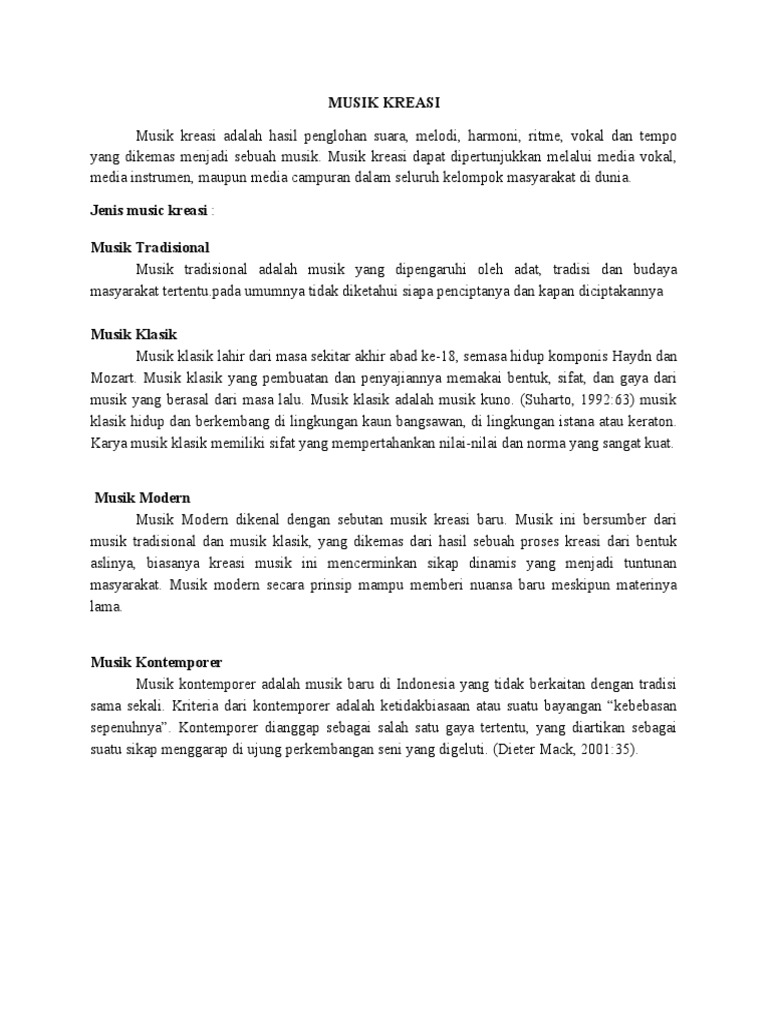 MUSIK KREASI

Musik kreasi adalah hasil penglohan suara, melodi, harmoni, ritme, vokal dan tempo yang dikemas menjadi sebuah musik. Musik kreasi dapat dipertunjukkan melalui media vokal, media instrumen, maupun media campuran dalam seluruh kelompok masyarakat di dunia.

Jenis music kreasi :

Musik Tradisional
Musik tradisional adalah musik yang dipengaruhi oleh adat, tradisi dan budaya masyarakat tertentu.pada umumnya tidak diketahui siapa penciptanya dan kapan diciptakannya

Musik Klasik
Musik klasik lahir dari masa sekitar akhir abad ke-18, semasa hidup komponis Haydn dan Mozart. Musik klasik yang pembuatan dan penyajiannya memakai bentuk, sifat, dan gaya dari musik yang berasal dari masa lalu. Musik klasik adalah musik kuno. (Suharto, 1992:63) musik klasik hidup dan berkembang di lingkungan kaun bangsawan, di lingkungan istana atau keraton. Karya musik klasik memiliki sifat yang mempertahankan nilai-nilai dan norma yang sangat kuat.

Musik Modern
Musik Modern dikenal dengan sebutan musik kreasi baru. Musik ini bersumber dari musik tradisional dan musik klasik, yang dikemas dari hasil sebuah proses kreasi dari bentuk aslinya, biasanya kreasi musik ini mencerminkan sikap dinamis yang menjadi tuntunan masyarakat. Musik modern secara prinsip mampu memberi nuansa baru meskipun materinya lama.

Musik Kontemporer
Musik kontemporer adalah musik baru di Indonesia yang tidak berkaitan dengan tradisi sama sekali. Kriteria dari kontemporer adalah ketidakbiasaan atau suatu bayangan “kebebasan sepenuhnya”. Kontemporer dianggap sebagai salah satu gaya tertentu, yang diartikan sebagai suatu sikap menggarap di ujung perkembangan seni yang digeluti. (Dieter Mack, 2001:35).